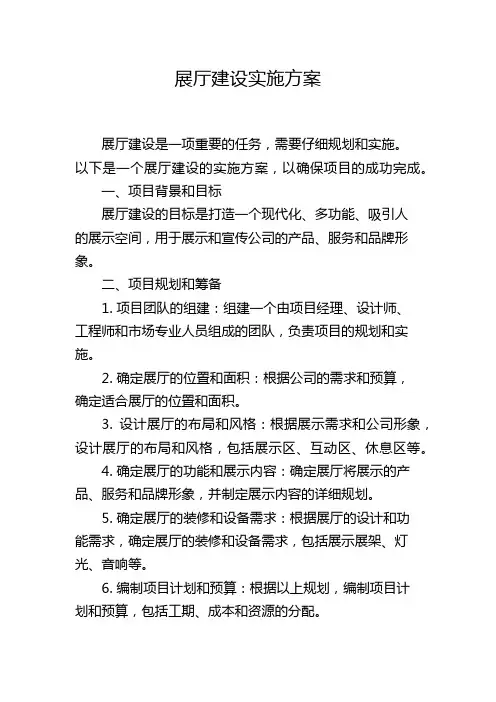 展厅建设实施方案

展厅建设是一项重要的任务，需要仔细规划和实施。以下是一个展厅建设的实施方案，以确保项目的成功完成。

一、项目背景和目标

展厅建设的目标是打造一个现代化、多功能、吸引人的展示空间，用于展示和宣传公司的产品、服务和品牌形象。

二、项目规划和筹备

1. 项目团队的组建：组建一个由项目经理、设计师、工程师和市场专业人员组成的团队，负责项目的规划和实施。

2. 确定展厅的位置和面积：根据公司的需求和预算，确定适合展厅的位置和面积。

3. 设计展厅的布局和风格：根据展示需求和公司形象，设计展厅的布局和风格，包括展示区、互动区、休息区等。

4. 确定展厅的功能和展示内容：确定展厅将展示的产品、服务和品牌形象，并制定展示内容的详细规划。

5. 确定展厅的装修和设备需求：根据展厅的设计和功能需求，确定展厅的装修和设备需求，包括展示展架、灯光、音响等。

6. 编制项目计划和预算：根据以上规划，编制项目计划和预算，包括工期、成本和资源的分配。